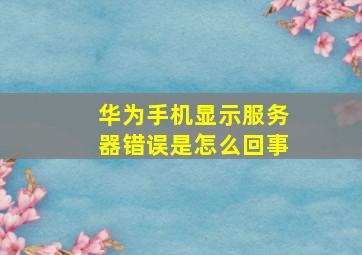 华为手机显示服务器错误是怎么回事